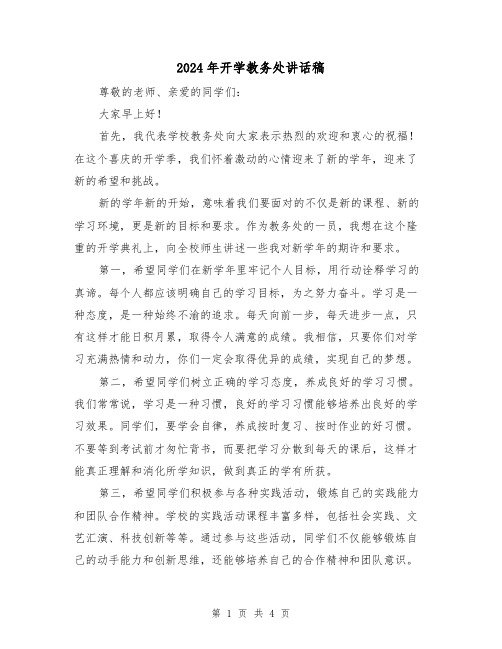 2024年开学教务处讲话稿

尊敬的老师、亲爱的同学们:

大家早上好!

首先，我代表学校教务处向大家表示热烈的欢迎和衷心的祝福!在这个喜庆的开学季，我们怀着激动的心情迎来了新的学年，迎来了新的希望和挑战。

新的学年新的开始，意味着我们要面对的不仅是新的课程、新的学习环境，更是新的目标和要求。作为教务处的一员，我想在这个隆重的开学典礼上，向全校师生讲述一些我对新学年的期许和要求。

第一，希望同学们在新学年里牢记个人目标，用行动诠释学习的真谛。每个人都应该明确自己的学习目标，为之努力奋斗。学习是一种态度，是一种始终不渝的追求。每天向前一步，每天进步一点，只有这样才能日积月累，取得令人满意的成绩。我相信，只要你们对学习充满热情和动力，你们一定会取得优异的成绩，实现自己的梦想。

第二，希望同学们树立正确的学习态度，养成良好的学习习惯。我们常常说，学习是一种习惯，良好的学习习惯能够培养出良好的学习效果。同学们，要学会自律，养成按时复习、按时作业的好习惯。不要等到考试前才匆忙背书，而要把学习分散到每天的课后，这样才能真正理解和消化所学知识，做到真正的学有所获。

第三，希望同学们积极参与各种实践活动，锻炼自己的实践能力和团队合作精神。学校的实践活动课程丰富多样，包括社会实践、文艺汇演、科技创新等等。通过参与这些活动，同学们不仅能够锻炼自己的动手能力和创新思维，还能够培养自己的合作精神和团队意识。

第 1 页 共 4 页